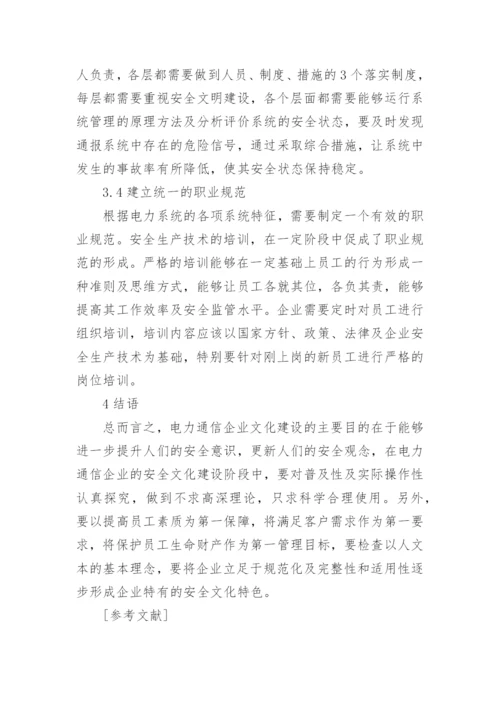 人负责，各层都需要做到人员、制度、措施的3个落实制度，每层都需要重视安全文明建设，各个层面都需要能够运行系统管理的原理方法及分析评价系统的安全状态，要及时发现通报系统中存在的危险信号，通过采取综合措施，让系统中发生的事故率有所降低，使其安全状态保持稳定。

3.4 建立统一的职业规范

根据电力系统的各项系统特征，需要制定一个有效的职业规范。安全生产技术的培训，在一定阶段中促成了职业规范的形成。严格的培训能够在一定基础上员工的行为形成一种准则及思维方式，能够让员工各就其位，各负其责，能够提高其工作效率及安全监管水平。企业需要定时对员工进行组织培训，培训内容应该以国家方针、政策、法律及企业安全生产技术为基础，特别要针对刚上岗的新员工进行严格的岗位培训。

4 结语

总而言之，电力通信企业文化建设的主要目的在于能够进一步提升人们的安全意识，更新人们的安全观念，在电力通信企业的安全文化建设阶段中，要对普及性及实际操作性认真探究，做到不求高深理论，只求科学合理使用。另外，要以提高员工素质为第一保障，将满足客户需求作为第一要求，将保护员工生命财产作为第一管理目标，要检查以人文本的基本理念，要将企业立足于规范化及完整性和适用性逐步形成企业特有的安全文化特色。

［参考文献］